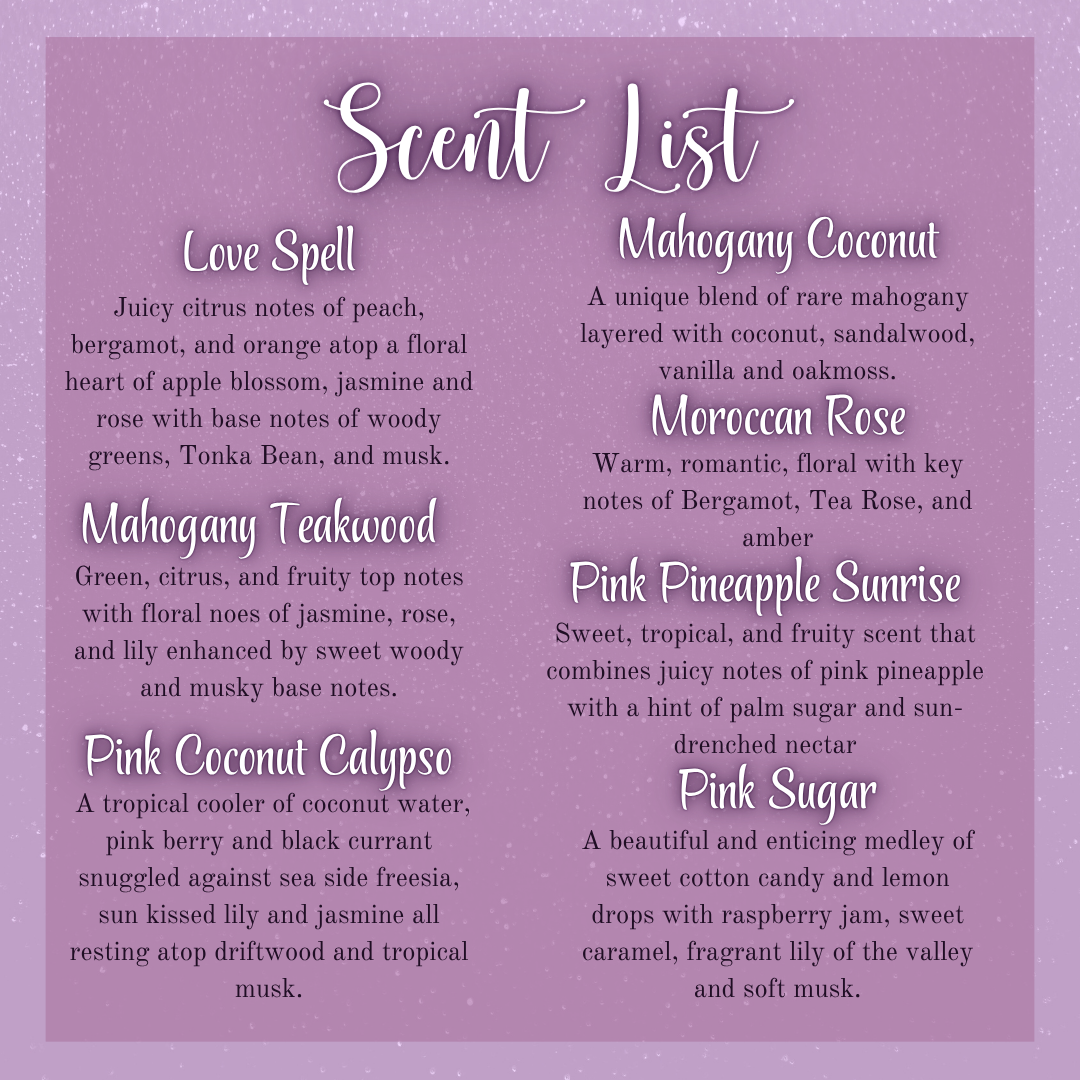 Scent List

Love Spell

Juicy citrus notes of peach, bergamot, and orange atop a floral heart of apple blossom, jasmine and rose with base notes of woody greens, Tonka Bean, and musk.

Mahogany Teakwood

Green, citrus, and fruity top notes with floral noes of jasmine, rose, and lily enhanced by sweet woody and musky base notes.

Pink Coconut Calypso

A tropical cooler of coconut water, pink berry and black currant snuggled against sea side freesia, sun kissed lily and jasmine all resting atop driftwood and tropical musk.

Mahogany Coconut

A unique blend of rare mahogany layered with coconut, sandalwood, vanilla and oakmoss.

Moroccan Rose

Warm, romantic, floral with key notes of Bergamot, Tea Rose, and amber

Pink Pineapple Sunrise

Sweet, tropical, and fruity scent that combines juicy notes of pink pineapple with a hint of palm sugar and sun-drenched nectar

Pink Sugar

A beautiful and enticing medley of sweet cotton candy and lemon drops with raspberry jam, sweet caramel, fragrant lily of the valley and soft musk.